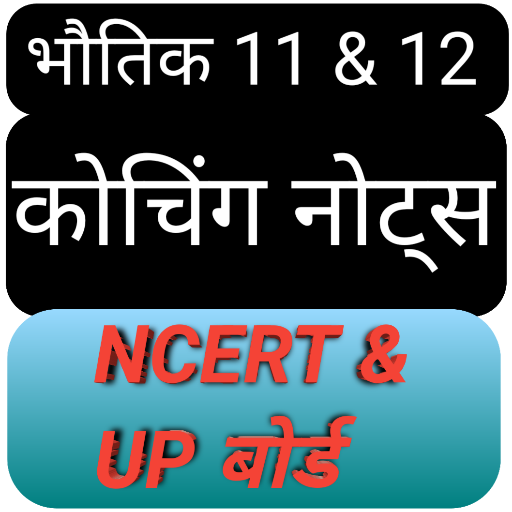 भौतिक 11 & 12

कोचिंग नोट्स

NCERT &
UP बोर्ड